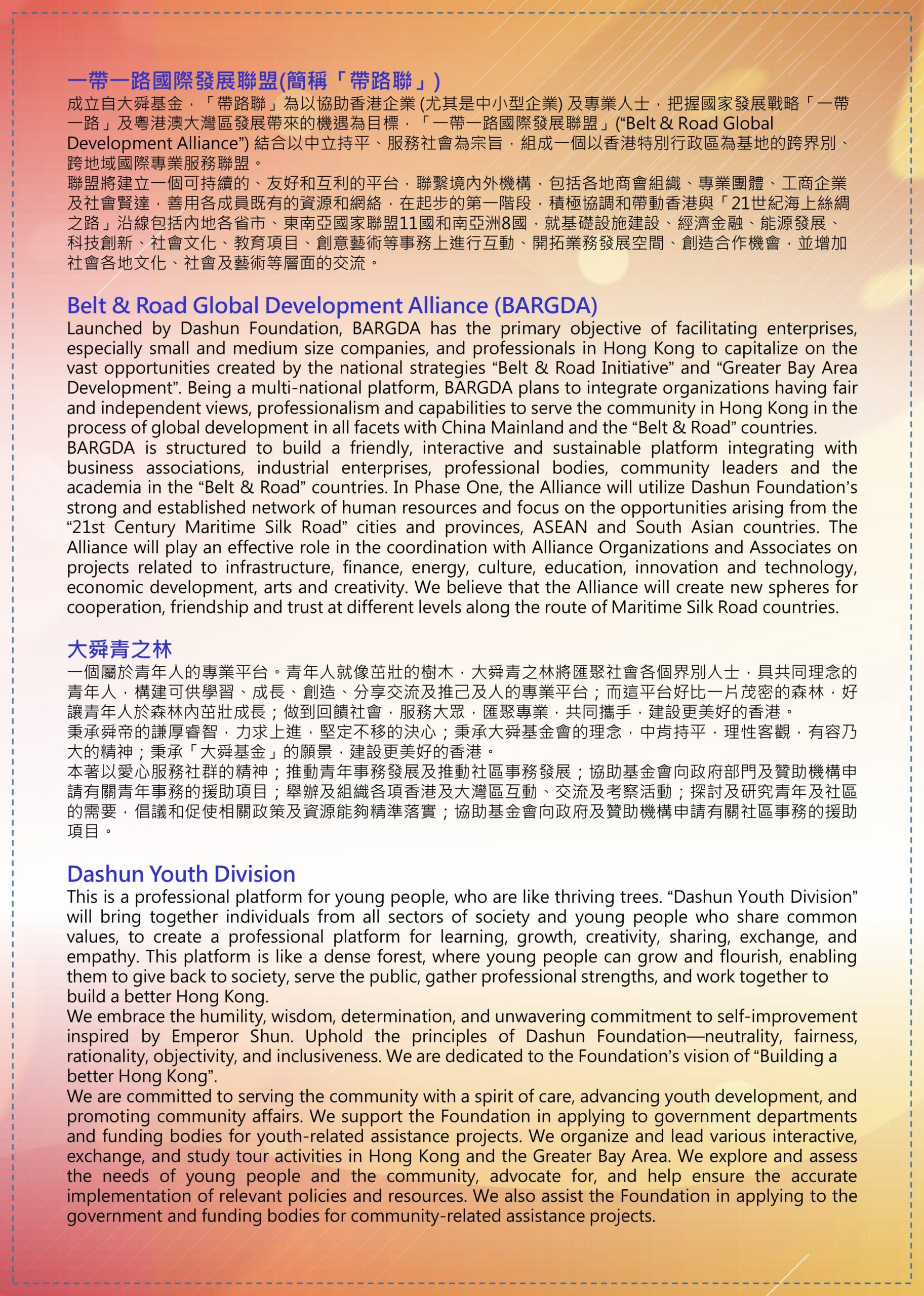 一帶一路國際發展聯盟(簡稱「帶路聯」)
成立自大舜基金，「帶路聯」為以協助香港企業 (尤其是中小型企業) 及專業人士，把握國家發展戰略「一帶一路」及粵港澳大灣區發展帶來的機遇為目標，「一帶一路國際發展聯盟」(“Belt & Road Global Development Alliance”) 結合以中立持平、服務社會為宗旨，組成一個以香港特別行政區為基地的跨界別、跨地域國際專業服務聯盟。
聯盟將建立一個可持續的、友好和互利的平台，聯繫境內外機構，包括各地商會組織、專業團體、工商企業及社會賢達，善用各成員既有的資源和網絡，在起步的第一階段，積極協調和帶動香港與「21世紀海上絲綢之路」沿線包括內地各省市、東南亞國家聯盟11國和南亞洲8國，就基礎設施建設、經濟金融、能源發展、科技創新、社會文化、教育項目、創意藝術等事務上進行互動、開拓業務發展空間、創造合作機會，並增加社會各地文化、社會及藝術等層面的交流。

Belt & Road Global Development Alliance (BARGDA)
Launched by Dashun Foundation, BARGDA has the primary objective of facilitating enterprises, especially small and medium size companies, and professionals in Hong Kong to capitalize on the vast opportunities created by the national strategies “Belt & Road Initiative” and “Greater Bay Area Development”. Being a multi-national platform, BARGDA plans to integrate organizations having fair and independent views, professionalism and capabilities to serve the community in Hong Kong in the process of global development in all facets with China Mainland and the “Belt & Road” countries.
BARGDA is structured to build a friendly, interactive and sustainable platform integrating with business associations, industrial enterprises, professional bodies, community leaders and the academia in the “Belt & Road” countries. In Phase One, the Alliance will utilize Dashun Foundation’s strong and established network of human resources and focus on the opportunities arising from the “21st Century Maritime Silk Road” cities and provinces, ASEAN and South Asian countries. The Alliance will play an effective role in the coordination with Alliance Organizations and Associates on projects related to infrastructure, finance, energy, culture, education, innovation and technology, economic development, arts and creativity. We believe that the Alliance will create new spheres for cooperation, friendship and trust at different levels along the route of Maritime Silk Road countries.

大舜青之林
一個屬於青年人的專業平台。青年人就像茁壯的樹木，大舜青之林將匯聚社會各個界別人士，具共同理念的青年人，構建可供學習、成長、創造、分享交流及推己及人的專業平台；而這平台好比一片茂密的森林，好讓青年人於森林內茁壯成長；做到回饋社會，服務大眾，匯聚專業，共同攜手，建設更美好的香港。
秉承舜帝的謙厚睿智，力求上進，堅定不移的決心；秉承大舜基金會的理念，中肯持平，理性客觀，有容乃大的精神；秉承「大舜基金」的願景，建設更美好的香港。
本著以愛心服務社群的精神；推動青年事務發展及推動社區事務發展；協助基金會向政府部門及贊助機構申請有關青年事務的援助項目；舉辦及組織各項香港及大灣區互動、交流及考察活動；探討及研究青年及社區的需要，倡議和促使相關政策及資源能夠精準落實；協助基金會向政府及贊助機構申請有關社區事務的援助項目。

Dashun Youth Division
This is a professional platform for young people, who are like thriving trees. “Dashun Youth Division” will bring together individuals from all sectors of society and young people who share common values, to create a professional platform for learning, growth, creativity, sharing, exchange, and empathy. This platform is like a dense forest, where young people can grow and flourish, enabling them to give back to society, serve the public, gather professional strengths, and work together to build a better Hong Kong.
We embrace the humility, wisdom, determination, and unwavering commitment to self-improvement inspired by Emperor Shun. Uphold the principles of Dashun Foundation—neutrality, fairness, rationality, objectivity, and inclusiveness. We are dedicated to the Foundation’s vision of “Building a better Hong Kong”.
We are committed to serving the community with a spirit of care, advancing youth development, and promoting community affairs. We support the Foundation in applying to government departments and funding bodies for youth-related assistance projects. We organize and lead various interactive, exchange, and study tour activities in Hong Kong and the Greater Bay Area. We explore and assess the needs of young people and the community, advocate for, and help ensure the accurate implementation of relevant policies and resources. We also assist the Foundation in applying to the government and funding bodies for community-related assistance projects.